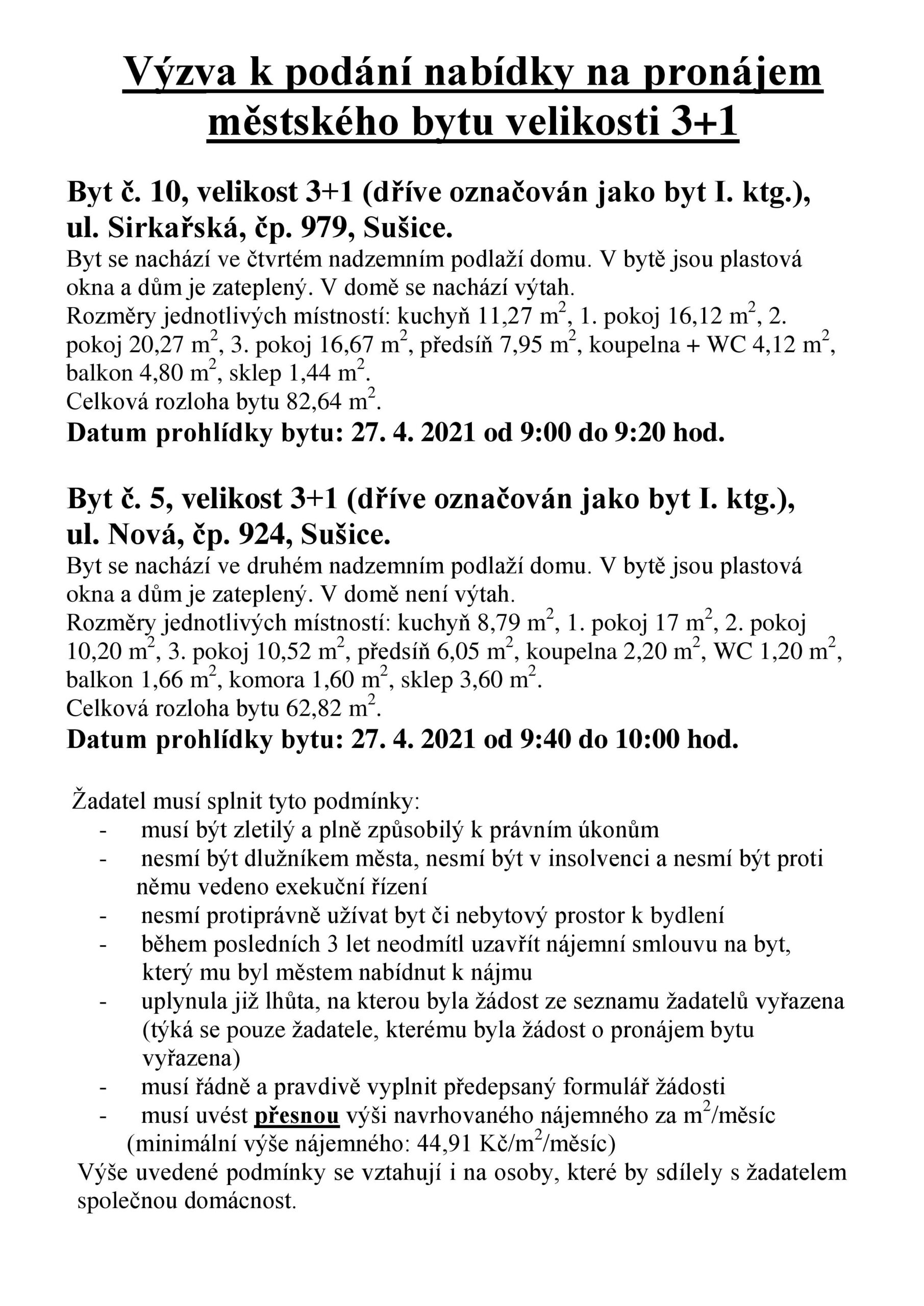 Výzva k podání nabídky na pronájem městského bytu velikosti 3+1

Byt č. 10, velikost 3+1 (dříve označován jako byt I. ktg.), ul. Sirkařská, čp. 979, Sušice.
Byt se nachází ve čtvrtém nadzemním podlaží domu. V bytě jsou plastová okna a dům je zateplený. V domě se nachází výtah.
Rozměry jednotlivých místností: kuchyň 11,27 $m^2$, 1. pokoj 16,12 $m^2$, 2. pokoj 20,27 $m^2$, 3. pokoj 16,67 $m^2$, předsíň 7,95 $m^2$, koupelna + WC 4,12 $m^2$, balkon 4,80 $m^2$, sklep 1,44 $m^2$.
Celková rozloha bytu 82,64 $m^2$.
Datum prohlídky bytu: 27. 4. 2021 od 9:00 do 9:20 hod.

Byt č. 5, velikost 3+1 (dříve označován jako byt I. ktg.), ul. Nová, čp. 924, Sušice.
Byt se nachází ve druhém nadzemním podlaží domu. V bytě jsou plastová okna a dům je zateplený. V domě není výtah.
Rozměry jednotlivých místností: kuchyň 8,79 $m^2$, 1. pokoj 17 $m^2$, 2. pokoj 10,20 $m^2$, 3. pokoj 10,52 $m^2$, předsíň 6,05 $m^2$, koupelna 2,20 $m^2$, WC 1,20 $m^2$, balkon 1,66 $m^2$, komora 1,60 $m^2$, sklep 3,60 $m^2$.
Celková rozloha bytu 62,82 $m^2$.
Datum prohlídky bytu: 27. 4. 2021 od 9:40 do 10:00 hod.

Žadatel musí splnit tyto podmínky:
- musí být zletilý a plně způsobilý k právním úkonům
- nesmí být dlužníkem města, nesmí být v insolvenci a nesmí být proti němu vedeno exekuční řízení
- nesmí protiprávně užívat byt či nebytový prostor k bydlení
- během posledních 3 let neodmítl uzavřít nájemní smlouvu na byt, který mu byl městem nabídnut k nájmu
- uplynula již lhůta, na kterou byla žádost ze seznamu žadatelů vyřazena (týká se pouze žadatele, kterému byla žádost o pronájem bytu vyřazena)
- musí řádně a pravdivě vyplnit předepsaný formulář žádosti
- musí uvést přesnou výši navrhovaného nájemného za $m^2$/měsíc (minimální výše nájemného: 44,91 Kč/$m^2$/měsíc)
Výše uvedené podmínky se vztahují i na osoby, které by sdílely s žadatelem společnou domácnost.